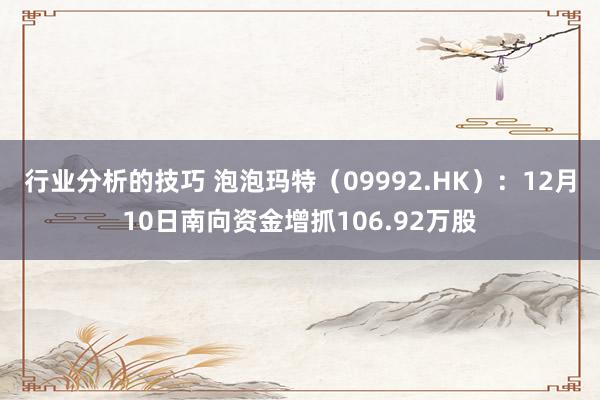 行业分析的技巧 泡泡玛特（09992.HK）：12月10日南向资金增抓106.92万股